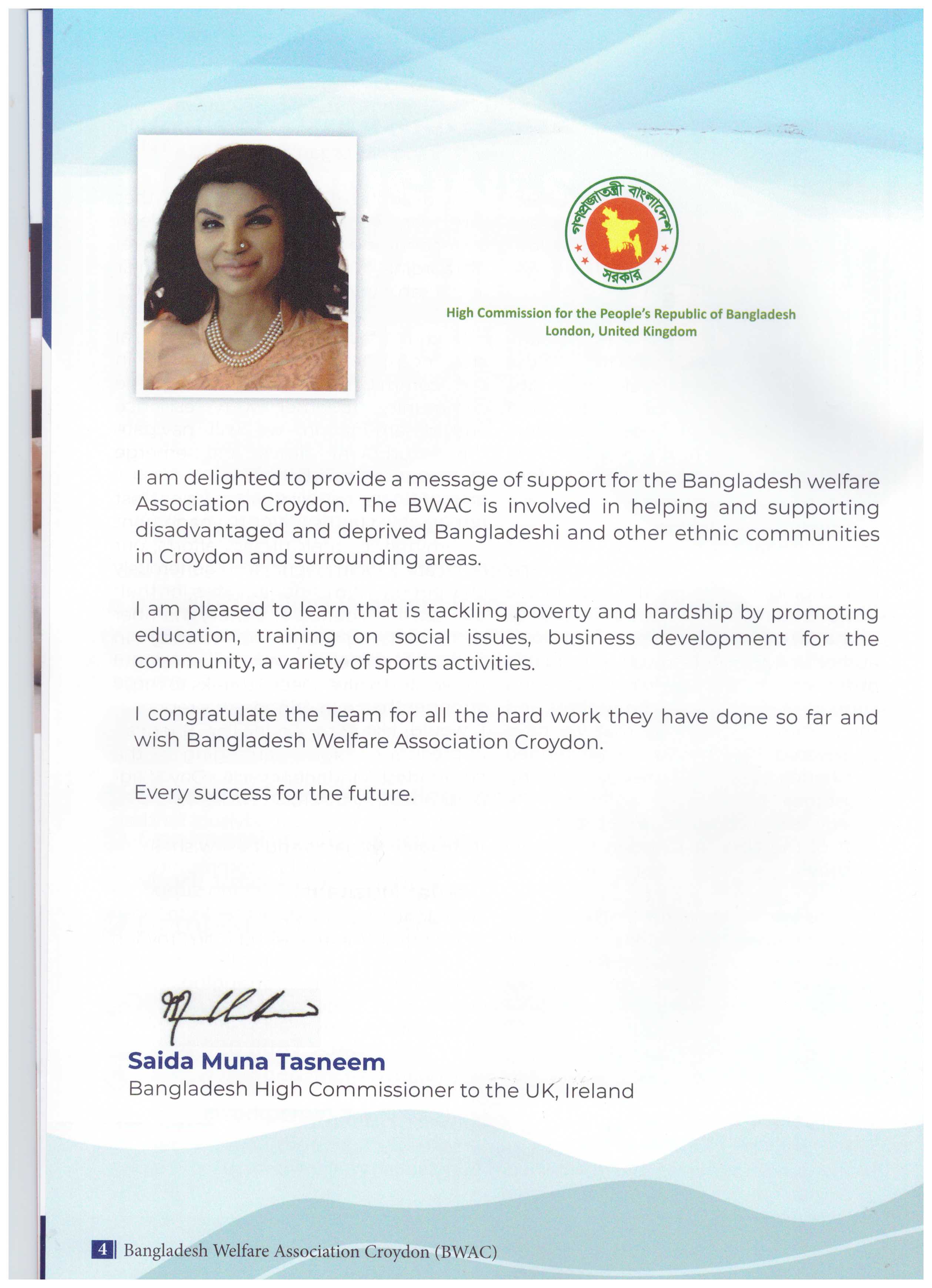 গণপ্রজাতন্ত্রী বাংলাদেশ সরকার

High Commission for the People's Republic of Bangladesh
London, United Kingdom

I am delighted to provide a message of support for the Bangladesh welfare Association Croydon. The BWAC is involved in helping and supporting disadvantaged and deprived Bangladeshi and other ethnic communities in Croydon and surrounding areas.

I am pleased to learn that is tackling poverty and hardship by promoting education, training on social issues, business development for the community, a variety of sports activities.

I congratulate the Team for all the hard work they have done so far and wish Bangladesh Welfare Association Croydon.

Every success for the future.

Saida Muna Tasneem
Bangladesh High Commissioner to the UK, Ireland

4 | Bangladesh Welfare Association Croydon (BWAC)